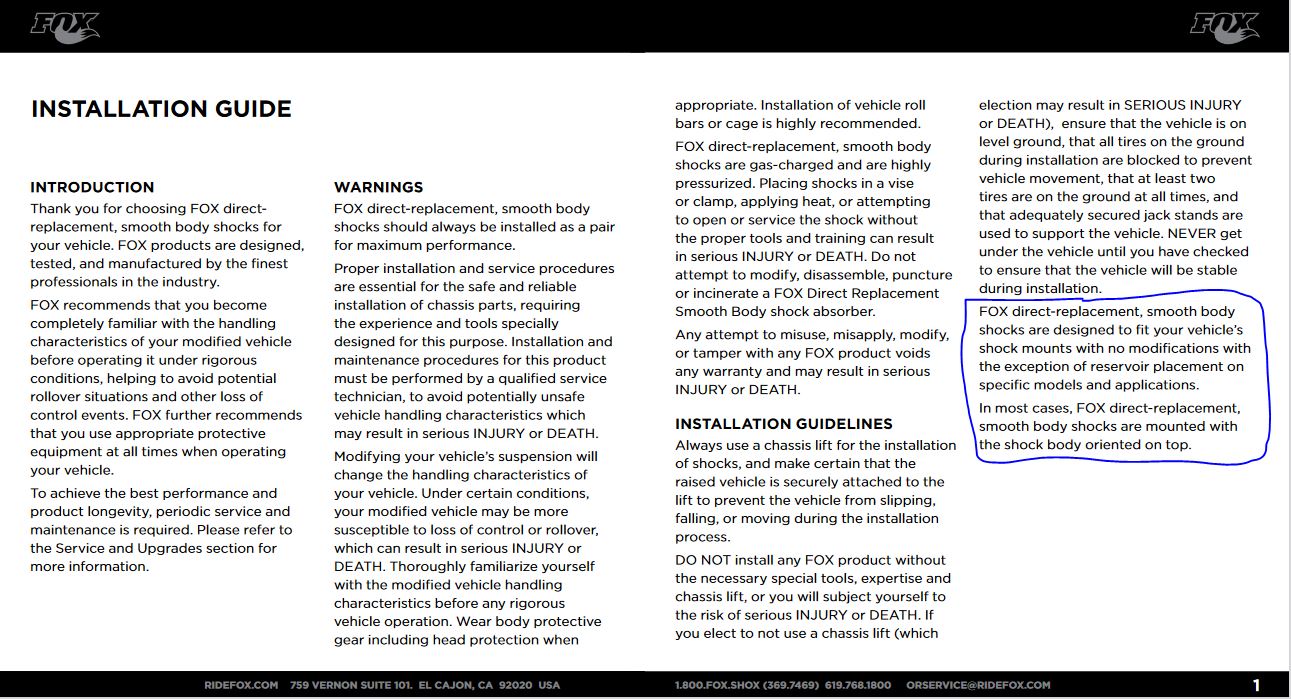 FOX

FOX

INSTALLATION GUIDE

INTRODUCTION
Thank you for choosing FOX direct-replacement, smooth body shocks for your vehicle. FOX products are designed, tested, and manufactured by the finest professionals in the industry.

FOX recommends that you become completely familiar with the handling characteristics of your modified vehicle before operating it under rigorous conditions, helping to avoid potential rollover situations and other loss of control events. FOX further recommends that you use appropriate protective equipment at all times when operating your vehicle.

To achieve the best performance and product longevity, periodic service and maintenance is required. Please refer to the Service and Upgrades section for more information.

WARNINGS
FOX direct-replacement, smooth body shocks should always be installed as a pair for maximum performance.

Proper installation and service procedures are essential for the safe and reliable installation of chassis parts, requiring the experience and tools specially designed for this purpose. Installation and maintenance procedures for this product must be performed by a qualified service technician, to avoid potentially unsafe vehicle handling characteristics which may result in serious INJURY or DEATH.

Modifying your vehicle's suspension will change the handling characteristics of your vehicle. Under certain conditions, your modified vehicle may be more susceptible to loss of control or rollover, which can result in serious INJURY or DEATH. Thoroughly familiarize yourself with the modified vehicle handling characteristics before any rigorous vehicle operation. Wear body protective gear including head protection when appropriate. Installation of vehicle roll bars or cage is highly recommended.

FOX direct-replacement, smooth body shocks are gas-charged and are highly pressurized. Placing shocks in a vise or clamp, applying heat, or attempting to open or service the shock without the proper tools and training can result in serious INJURY or DEATH. Do not attempt to modify, disassemble, puncture or incinerate a FOX Direct Replacement Smooth Body shock absorber.

Any attempt to misuse, misapply, modify, or tamper with any FOX product voids any warranty and may result in serious INJURY or DEATH.

INSTALLATION GUIDELINES
Always use a chassis lift for the installation of shocks, and make certain that the raised vehicle is securely attached to the lift to prevent the vehicle from slipping, falling, or moving during the installation process.

DO NOT install any FOX product without the necessary special tools, expertise and chassis lift, or you will subject yourself to the risk of serious INJURY or DEATH. If you elect to not use a chassis lift (which election may result in SERIOUS INJURY or DEATH), ensure that the vehicle is on level ground, that all tires on the ground during installation are blocked to prevent vehicle movement, that at least two tires are on the ground at all times, and that adequately secured jack stands are used to support the vehicle. NEVER get under the vehicle until you have checked to ensure that the vehicle will be stable during installation.

FOX direct-replacement, smooth body shocks are designed to fit your vehicle's shock mounts with no modifications with the exception of reservoir placement on specific models and applications.

In most cases, FOX direct-replacement, smooth body shocks are mounted with the shock body oriented on top.

RIDEFOX.COM 759 VERNON SUITE 101. EL CAJON, CA 92020 USA 1.800.FOX.SHOX (369.7469) 619.768.1800 ORSERVICE@RIDEFOX.COM 1